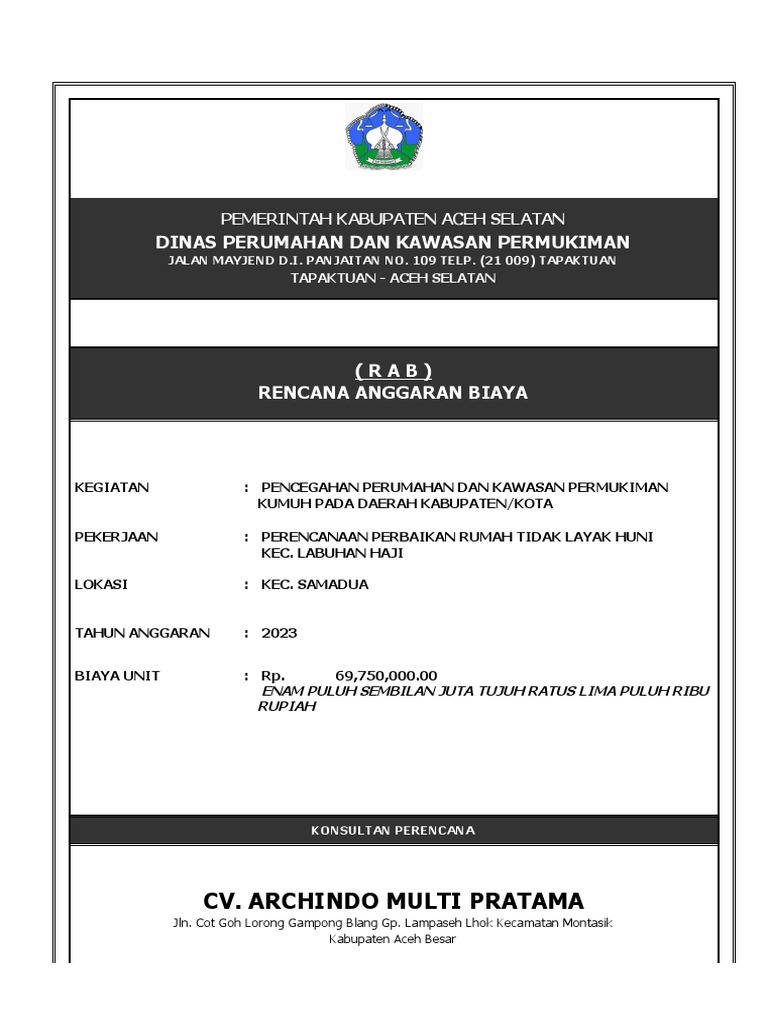 PEMERINTAH KABUPATEN ACEH SELATAN
DINAS PERUMAHAN DAN KAWASAN PERMUKIMAN
JALAN MAYJEND D.I. PANJAITAN NO. 109 TELP. (21 009) TAPAKTUAN
TAPAKTUAN - ACEH SELATAN

( R A B )
RENCANA ANGGARAN BIAYA

KEGIATAN : PENCEGAHAN PERUMAHAN DAN KAWASAN PERMUKIMAN KUMUH PADA DAERAH KABUPATEN/KOTA

PEKERJAAN : PERENCANAAN PERBAIKAN RUMAH TIDAK LAYAK HUNI KEC. LABUHAN HAJI

LOKASI : KEC. SAMADUA

TAHUN ANGGARAN : 2023

BIAYA UNIT : Rp. 69,750,000.00
ENAM PULUH SEMBILAN JUTA TUJUH RATUS LIMA PULUH RIBU RUPIAH

KONSULTAN PERENCANA

CV. ARCHINDO MULTI PRATAMA
Jln. Cot Goh Lorong Gampong Blang Gp. Lampaseh Lhok Kecamatan Montasik
Kabupaten Aceh Besar